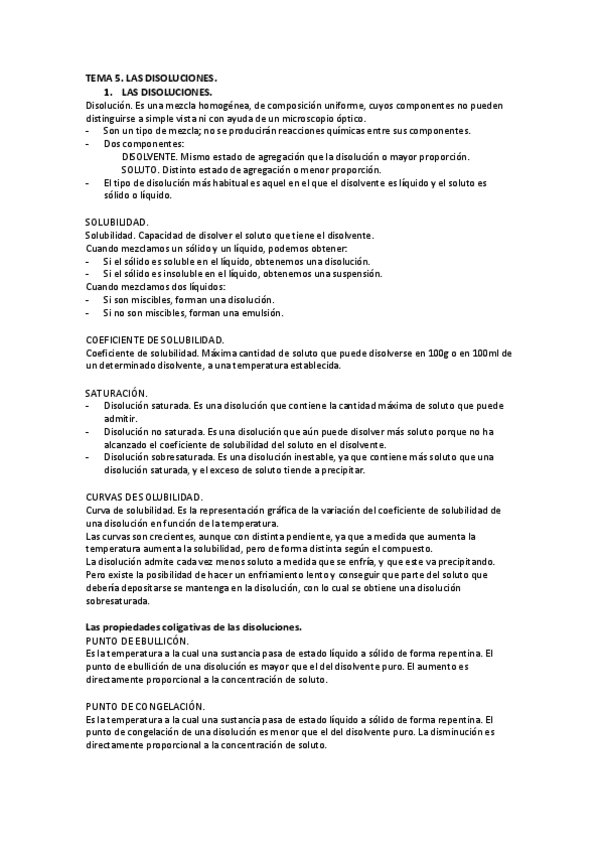 TEMA 5. LAS DISOLUCIONES.

1. LAS DISOLUCIONES.

Disolución. Es una mezcla homogénea, de composición uniforme, cuyos componentes no pueden distinguirse a simple vista ni con ayuda de un microscopio óptico.
- Son un tipo de mezcla; no se producirán reacciones químicas entre sus componentes.
- Dos componentes:
DISOLVENTE. Mismo estado de agregación que la disolución o mayor proporción.
SOLUTO. Distinto estado de agregación o menor proporción.
- El tipo de disolución más habitual es aquel en el que el disolvente es líquido y el soluto es sólido o líquido.

SOLUBILIDAD.
Solubilidad. Capacidad de disolver el soluto que tiene el disolvente.
Cuando mezclamos un sólido y un líquido, podemos obtener:
- Si el sólido es soluble en el líquido, obtenemos una disolución.
- Si el sólido es insoluble en el líquido, obtenemos una suspensión.
Cuando mezclamos dos líquidos:
- Si son miscibles, forman una disolución.
- Si no son miscibles, forman una emulsión.

COEFICIENTE DE SOLUBILIDAD.
Coeficiente de solubilidad. Máxima cantidad de soluto que puede disolverse en 100g o en 100ml de un determinado disolvente, a una temperatura establecida.

SATURACIÓN.
- Disolución saturada. Es una disolución que contiene la cantidad máxima de soluto que puede admitir.
- Disolución no saturada. Es una disolución que aún puede disolver más soluto porque no ha alcanzado el coeficiente de solubilidad del soluto en el disolvente.
- Disolución sobresaturada. Es una disolución inestable, ya que contiene más soluto que una disolución saturada, y el exceso de soluto tiende a precipitar.

CURVAS DE SOLUBILIDAD.
Curva de solubilidad. Es la representación gráfica de la variación del coeficiente de solubilidad de una disolución en función de la temperatura.
Las curvas son crecientes, aunque con distinta pendiente, ya que a medida que aumenta la temperatura aumenta la solubilidad, pero de forma distinta según el compuesto.
La disolución admite cada vez menos soluto a medida que se enfría, y que este va precipitando. Pero existe la posibilidad de hacer un enfriamiento lento y conseguir que parte del soluto que debería depositarse se mantenga en la disolución, con lo cual se obtiene una disolución sobresaturada.

Las propiedades coligativas de las disoluciones.
PUNTO DE EBULLICÓN.
Es la temperatura a la cual una sustancia pasa de estado líquido a sólido de forma repentina. El punto de ebullición de una disolución es mayor que el del disolvente puro. El aumento es directamente proporcional a la concentración de soluto.

PUNTO DE CONGELACIÓN.
Es la temperatura a la cual una sustancia pasa de estado líquido a sólido de forma repentina. El punto de congelación de una disolución es menor que el del disolvente puro. La disminución es directamente proporcional a la concentración de soluto.